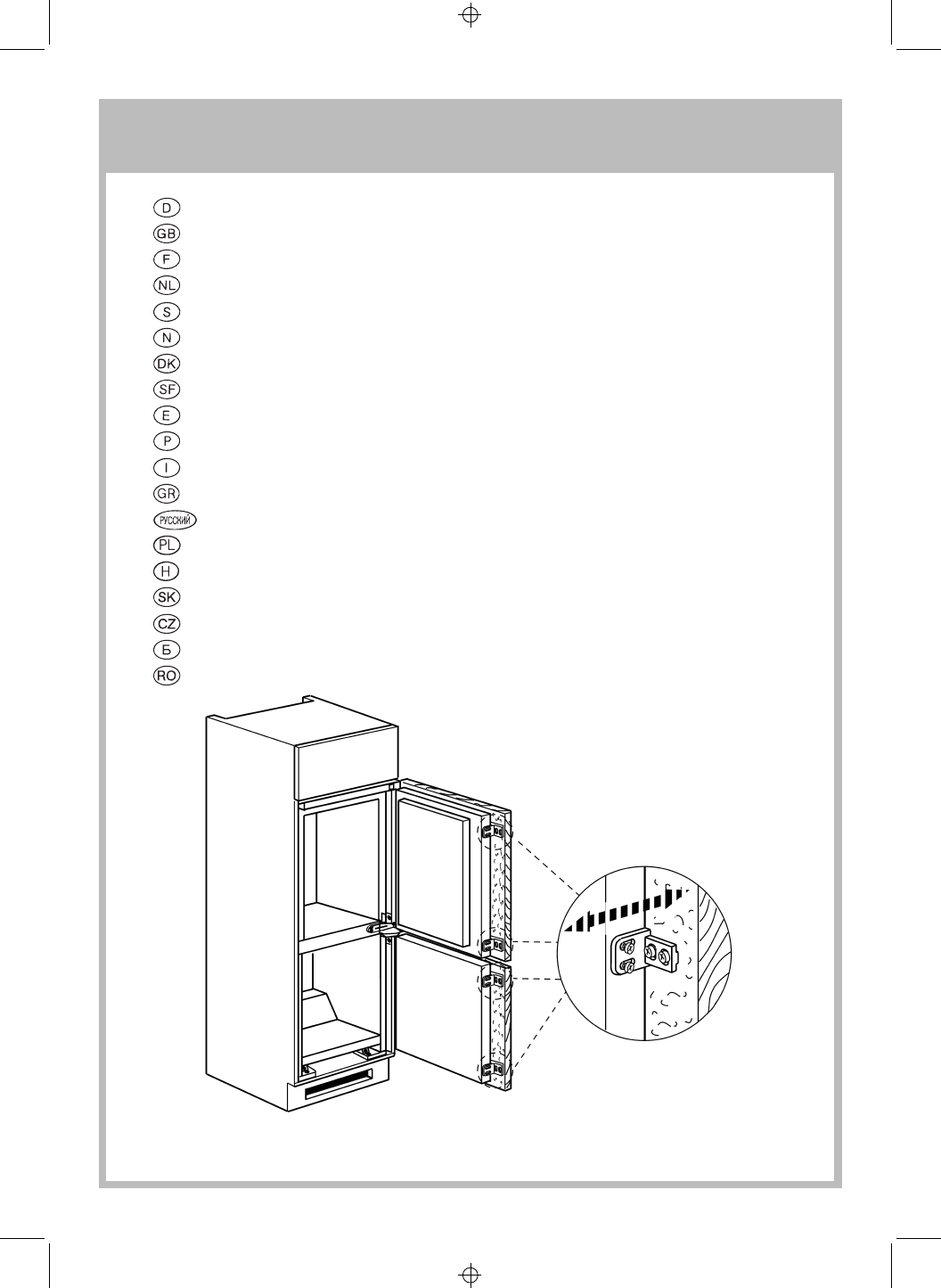 D
GB
F
NL
S
N
DK
SF
E
P
I
GR
РУССКИЙ
PL
H
SK
CZ
Б
RO